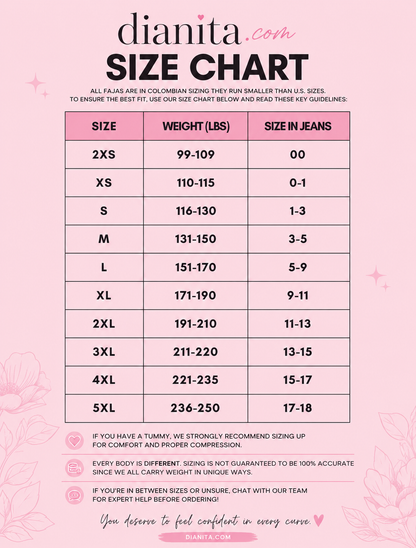 dianita.com

SIZE CHART

ALL FAJAS ARE IN COLOMBIAN SIZING THEY RUN SMALLER THAN U.S. SIZES. TO ENSURE THE BEST FIT, USE OUR SIZE CHART BELOW AND READ THESE KEY GUIDELINES:

| SIZE | WEIGHT (LBS) | SIZE IN JEANS |
|---|---|---|
| 2XS | 99-109 | 00 |
| XS | 110-115 | 0-1 |
| S | 116-130 | 1-3 |
| M | 131-150 | 3-5 |
| L | 151-170 | 5-9 |
| XL | 171-190 | 9-11 |
| 2XL | 191-210 | 11-13 |
| 3XL | 211-220 | 13-15 |
| 4XL | 221-235 | 15-17 |
| 5XL | 236-250 | 17-18 |

IF YOU HAVE A TUMMY, WE STRONGLY RECOMMEND SIZING UP FOR COMFORT AND PROPER COMPRESSION.

EVERY BODY IS DIFFERENT. SIZING IS NOT GUARANTEED TO BE 100% ACCURATE SINCE WE ALL CARRY WEIGHT IN UNIQUE WAYS.

IF YOU'RE IN BETWEEN SIZES OR UNSURE, CHAT WITH OUR TEAM FOR EXPERT HELP BEFORE ORDERING!

You deserve to feel confident in every curve.

DIANITA.COM